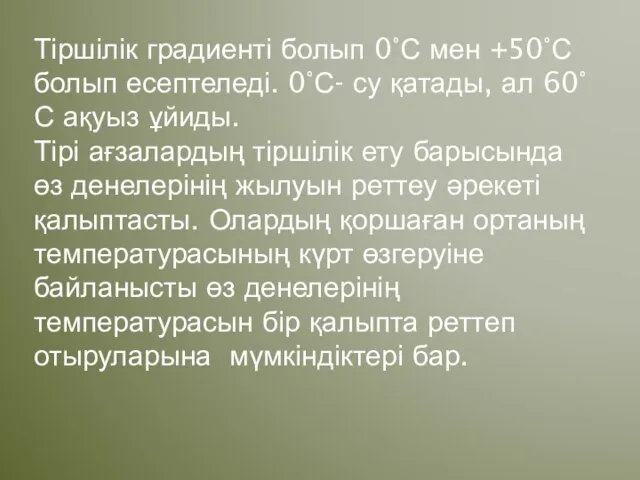 Тіршілік градиенті болып 0˚С мен +50˚С болып есептеледі. 0˚С- су қатады, ал 60˚ С ақуыз ұйиды.
Тірі ағзалардың тіршілік ету барысында өз денелерінің жылуын реттеу әрекеті қалыптасты. Олардың қоршаған ортаның температурасының күрт өзгеруіне байланысты өз денелерінің температурасын бір қалыпта реттеп отыруларына мүмкіндіктері бар.